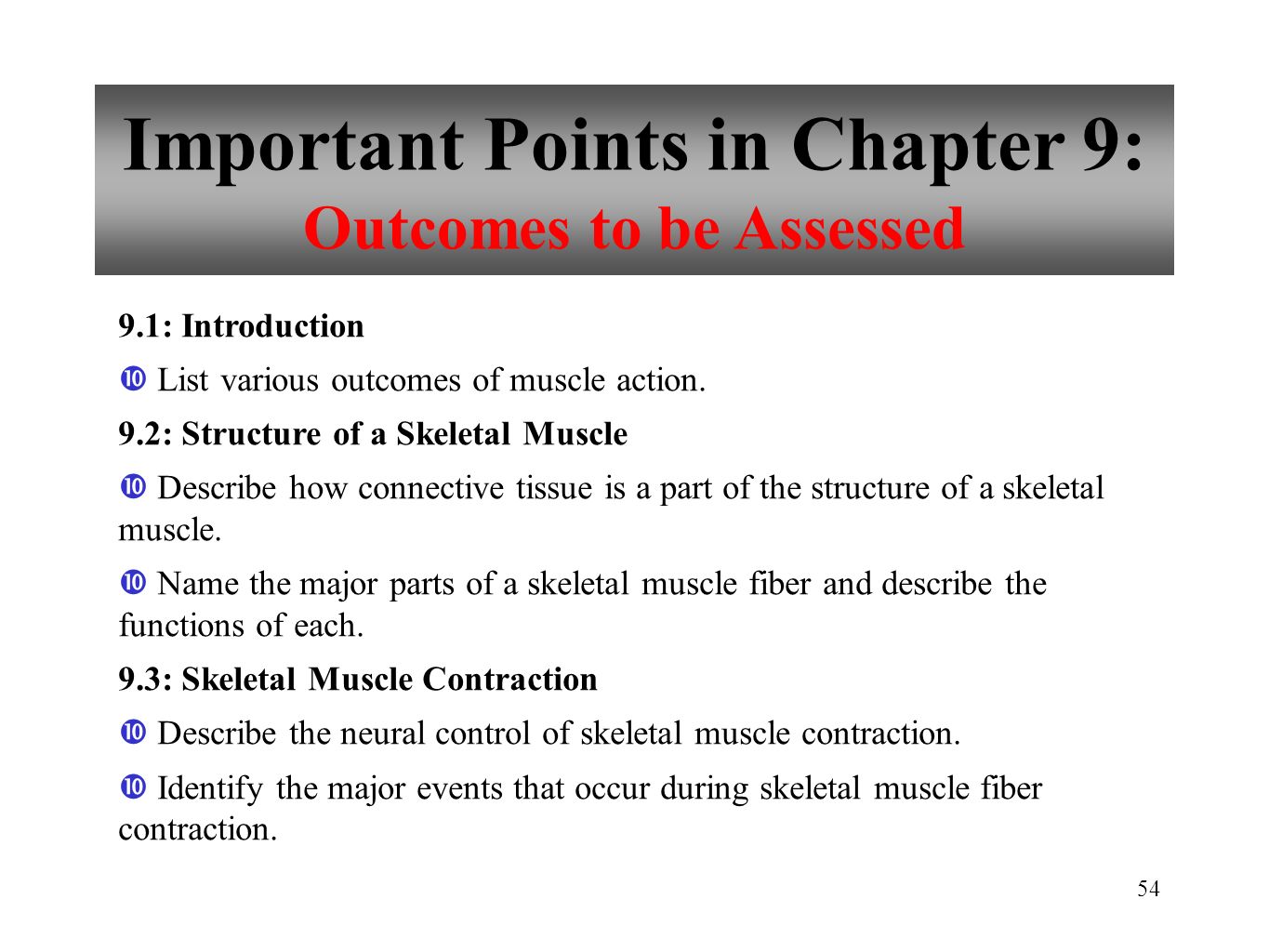 Important Points in Chapter 9:
Outcomes to be Assessed

9.1: Introduction

❿ List various outcomes of muscle action.

9.2: Structure of a Skeletal Muscle

❿ Describe how connective tissue is a part of the structure of a skeletal muscle.

❿ Name the major parts of a skeletal muscle fiber and describe the functions of each.

9.3: Skeletal Muscle Contraction

❿ Describe the neural control of skeletal muscle contraction.

❿ Identify the major events that occur during skeletal muscle fiber contraction.

54